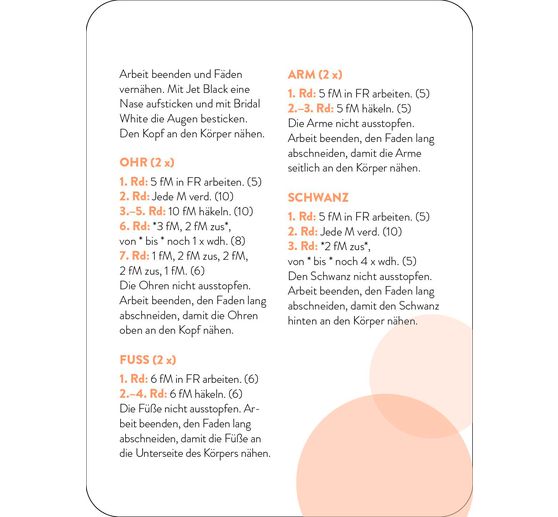 Arbeit beenden und Fäden vernähen. Mit Jet Black eine Nase aufsticken und mit Bridal White die Augen besticken. Den Kopf an den Körper nähen.

OHR (2 x)

1. Rd: 5 fM in FR arbeiten. (5)
2. Rd: Jede M verd. (10)
3.–5. Rd: 10 fM häkeln. (10)
6. Rd: *3 fM, 2 fM zus*, von * bis * noch 1 x wdh. (8)
7. Rd: 1 fM, 2 fM zus, 2 fM, 2 fM zus, 1 fM. (6)
Die Ohren nicht ausstopfen. Arbeit beenden, den Faden lang abschneiden, damit die Ohren oben an den Kopf nähen.

FUSS (2 x)

1. Rd: 6 fM in FR arbeiten. (6)
2.–4. Rd: 6 fM häkeln. (6)
Die Füße nicht ausstopfen. Arbeit beenden, den Faden lang abschneiden, damit die Füße an die Unterseite des Körpers nähen.

ARM (2 x)

1. Rd: 5 fM in FR arbeiten. (5)
2.–3. Rd: 5 fM häkeln. (5)
Die Arme nicht ausstopfen. Arbeit beenden, den Faden lang abschneiden, damit die Arme seitlich an den Körper nähen.

SCHWANZ

1. Rd: 5 fM in FR arbeiten. (5)
2. Rd: Jede M verd. (10)
3. Rd: *2 fM zus*, von * bis * noch 4 x wdh. (5)
Den Schwanz nicht ausstopfen. Arbeit beenden, den Faden lang abschneiden, damit den Schwanz hinten an den Körper nähen.